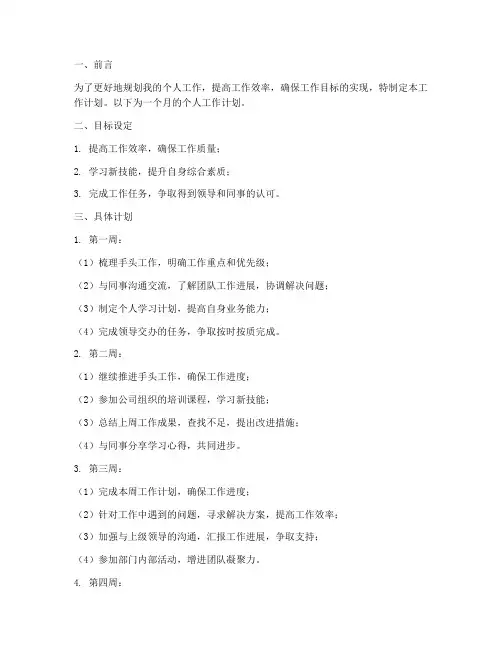 一、前言

为了更好地规划我的个人工作，提高工作效率，确保工作目标的实现，特制定本工作计划。以下为一个月的个人工作计划。

二、目标设定

1. 提高工作效率，确保工作质量；

2. 学习新技能，提升自身综合素质；

3. 完成工作任务，争取得到领导和同事的认可。

三、具体计划

1. 第一周：

（1）梳理手头工作，明确工作重点和优先级；

（2）与同事沟通交流，了解团队工作进展，协调解决问题；

（3）制定个人学习计划，提高自身业务能力；

（4）完成领导交办的任务，争取按时按质完成。

2. 第二周：

（1）继续推进手头工作，确保工作进度；

（2）参加公司组织的培训课程，学习新技能；

（3）总结上周工作成果，查找不足，提出改进措施；

（4）与同事分享学习心得，共同进步。

3. 第三周：

（1）完成本周工作计划，确保工作进度；

（2）针对工作中遇到的问题，寻求解决方案，提高工作效率；

（3）加强与上级领导的沟通，汇报工作进展，争取支持；

（4）参加部门内部活动，增进团队凝聚力。

4. 第四周：